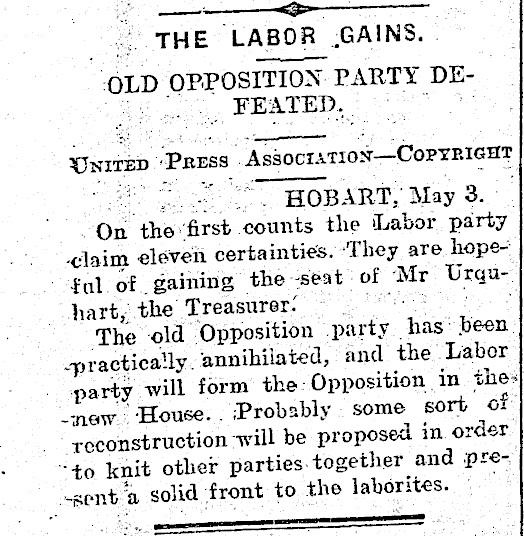 THE LABOR GAINS.

OLD OPPOSITION PARTY DEFEATED.

UNITED PRESS ASSOCIATION—COPYRIGHT

HOBART, May 3.

On the first counts the Labor party claim eleven certainties. They are hopeful of gaining the seat of Mr Urquhart, the Treasurer.

The old Opposition party has been practically annihilated, and the Labor party will form the Opposition in the new House. Probably some sort of reconstruction will be proposed in order to knit other parties together and present a solid front to the laborites.